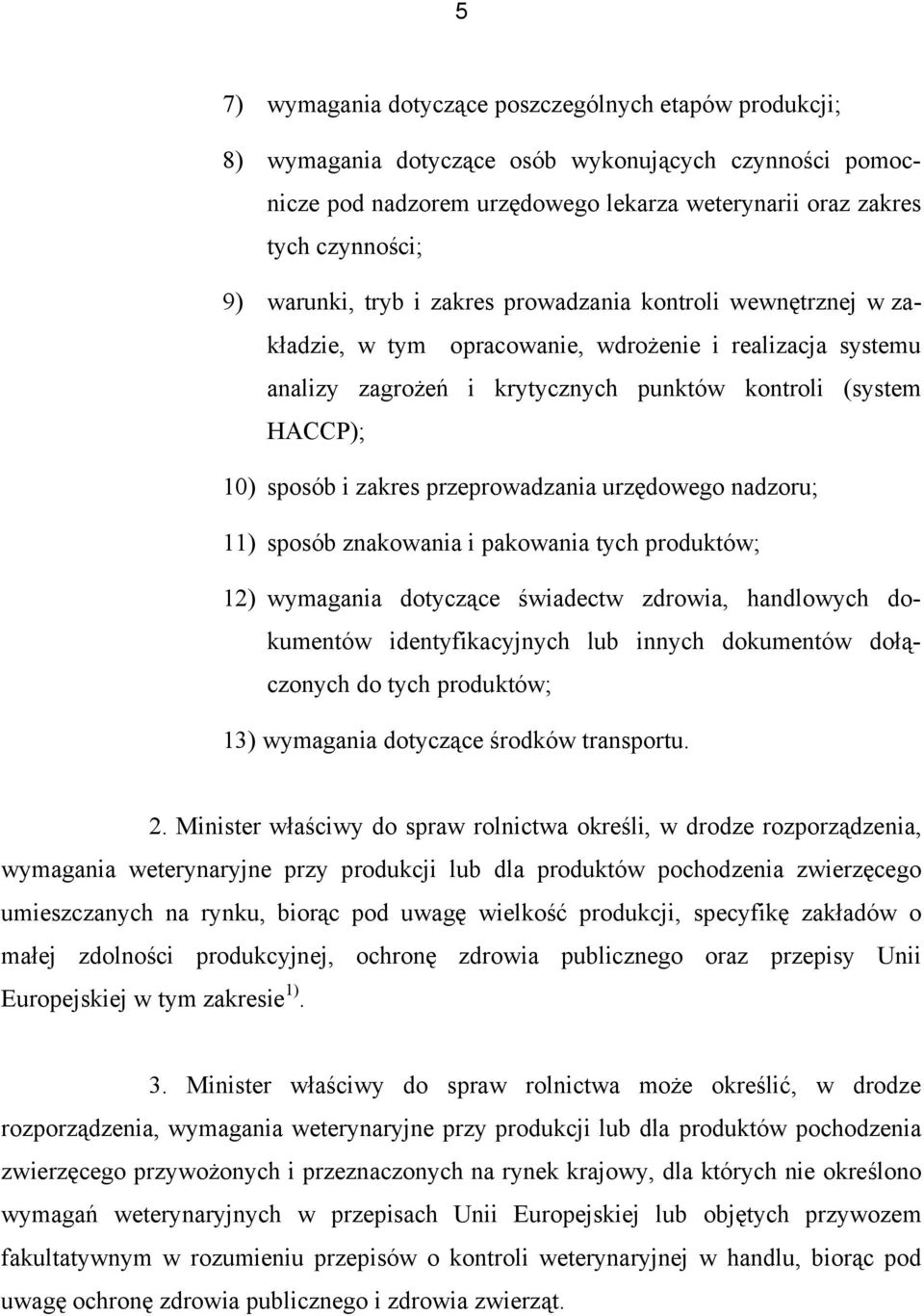 5

7) wymagania dotyczące poszczególnych etapów produkcji;

8) wymagania dotyczące osób wykonujących czynności pomocnicze pod nadzorem urzędowego lekarza weterynarii oraz zakres tych czynności;

9) warunki, tryb i zakres prowadzania kontroli wewnętrznej w zakładzie, w tym opracowanie, wdrożenie i realizacja systemu analizy zagrożeń i krytycznych punktów kontroli (system HACCP);

10) sposób i zakres przeprowadzania urzędowego nadzoru;

11) sposób znakowania i pakowania tych produktów;

12) wymagania dotyczące świadectw zdrowia, handlowych dokumentów identyfikacyjnych lub innych dokumentów dołączonych do tych produktów;

13) wymagania dotyczące środków transportu.

2. Minister właściwy do spraw rolnictwa określi, w drodze rozporządzenia, wymagania weterynaryjne przy produkcji lub dla produktów pochodzenia zwierzęcego umieszczanych na rynku, biorąc pod uwagę wielkość produkcji, specyfikę zakładów o małej zdolności produkcyjnej, ochronę zdrowia publicznego oraz przepisy Unii Europejskiej w tym zakresie $^{1)}$.

3. Minister właściwy do spraw rolnictwa może określić, w drodze rozporządzenia, wymagania weterynaryjne przy produkcji lub dla produktów pochodzenia zwierzęcego przywożonych i przeznaczonych na rynek krajowy, dla których nie określono wymagań weterynaryjnych w przepisach Unii Europejskiej lub objętych przywozem fakultatywnym w rozumieniu przepisów o kontroli weterynaryjnej w handlu, biorąc pod uwagę ochronę zdrowia publicznego i zdrowia zwierząt.